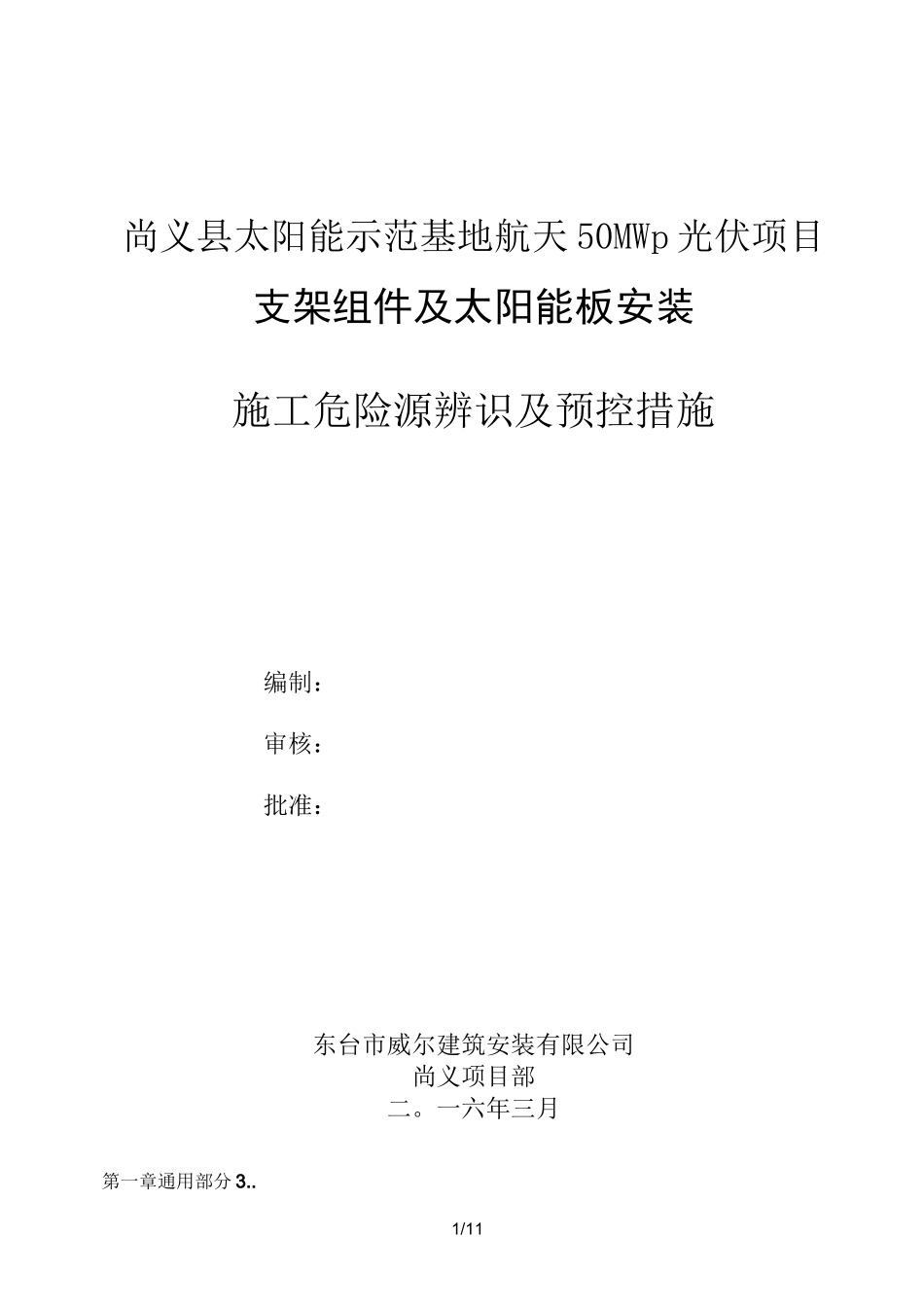 尚义县太阳能示范基地航天50MWp光伏项目

支架组件及太阳能板安装

施工危险源辨识及预控措施

编制：

审核：

批准：

东台市威尔建筑安装有限公司
尚义项目部
二。一六年三月

第一章通用部分 3..

1/11